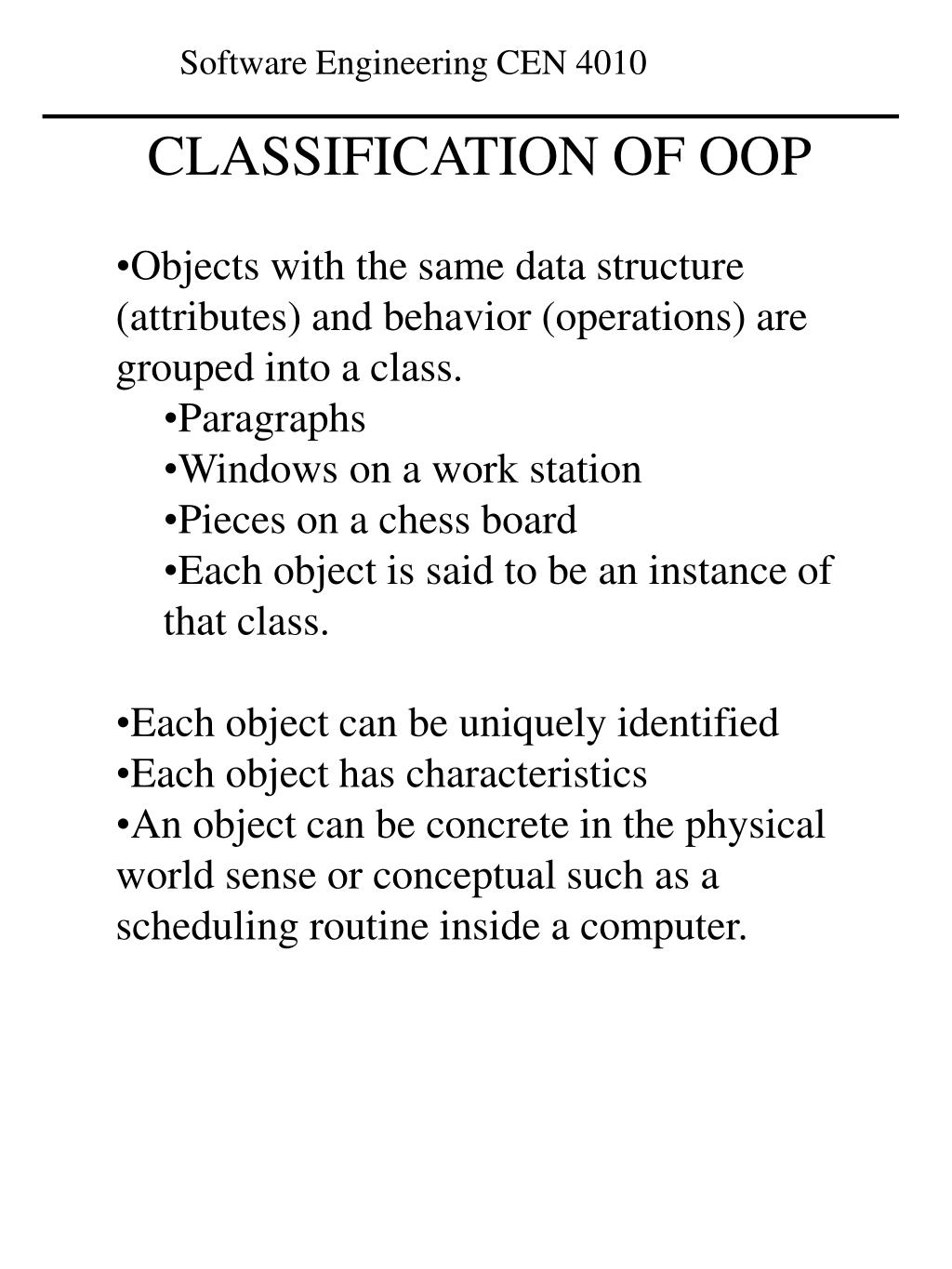 Software Engineering CEN 4010

CLASSIFICATION OF OOP

•Objects with the same data structure (attributes) and behavior (operations) are grouped into a class.

•Paragraphs

•Windows on a work station

•Pieces on a chess board

•Each object is said to be an instance of that class.

•Each object can be uniquely identified

•Each object has characteristics

•An object can be concrete in the physical world sense or conceptual such as a scheduling routine inside a computer.